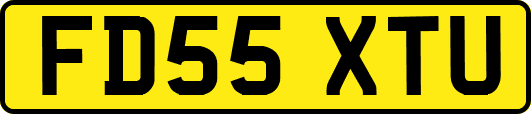 FD55 XTU